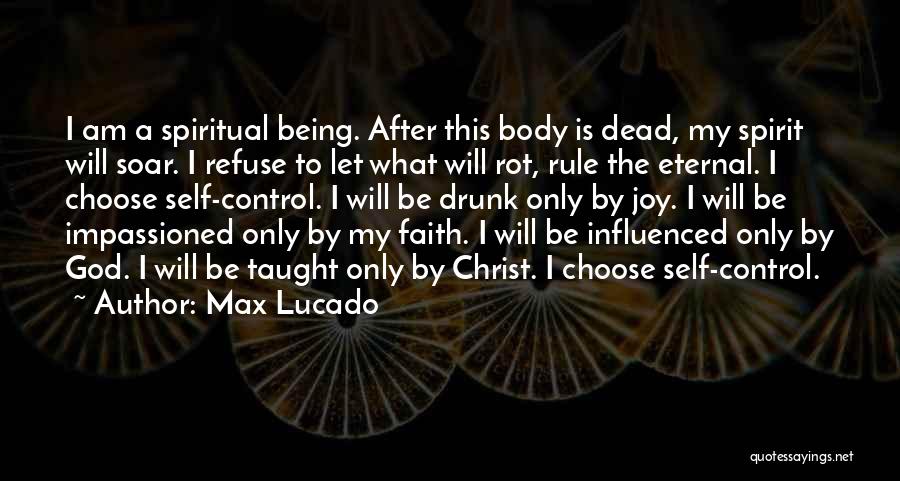 I am a spiritual being. After this body is dead, my spirit will soar. I refuse to let what will rot, rule the eternal. I choose self-control. I will be drunk only by joy. I will be impassioned only by my faith. I will be influenced only by God. I will be taught only by Christ. I choose self-control.

~ Author: Max Lucado

quotessayings.net